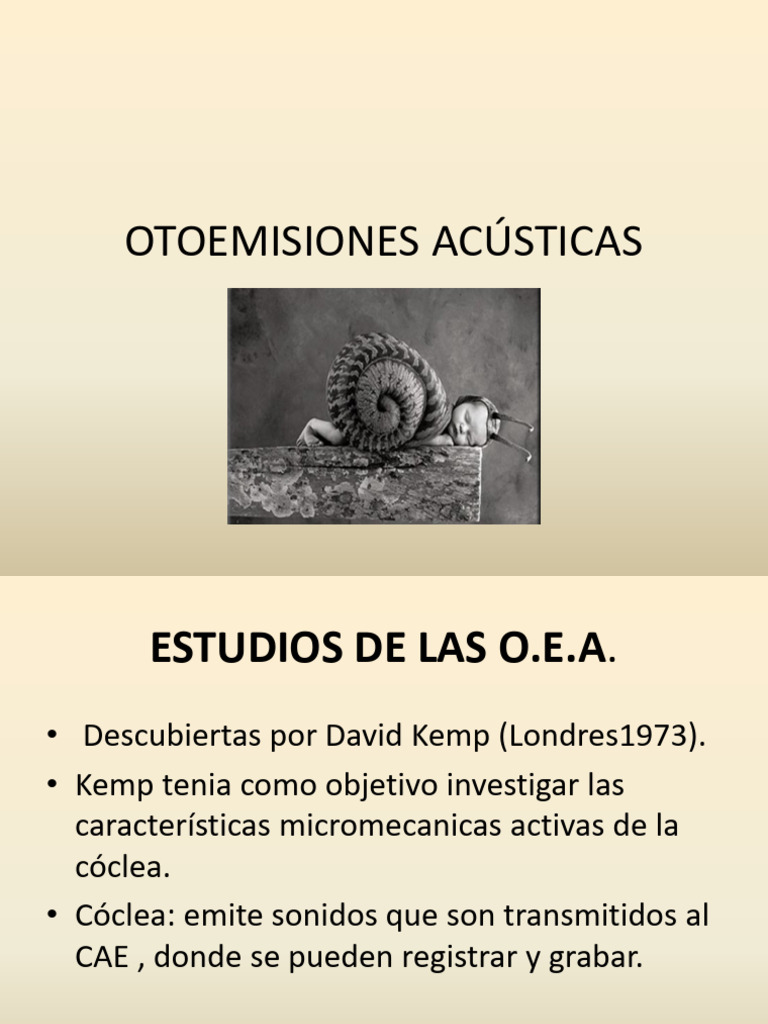 OTOEMISIONES ACÚSTICAS

ESTUDIOS DE LAS O.E.A.

• Descubiertas por David Kemp (Londres1973).
• Kemp tenia como objetivo investigar las características micromecanicas activas de la cóclea.
• Cóclea: emite sonidos que son transmitidos al CAE , donde se pueden registrar y grabar.